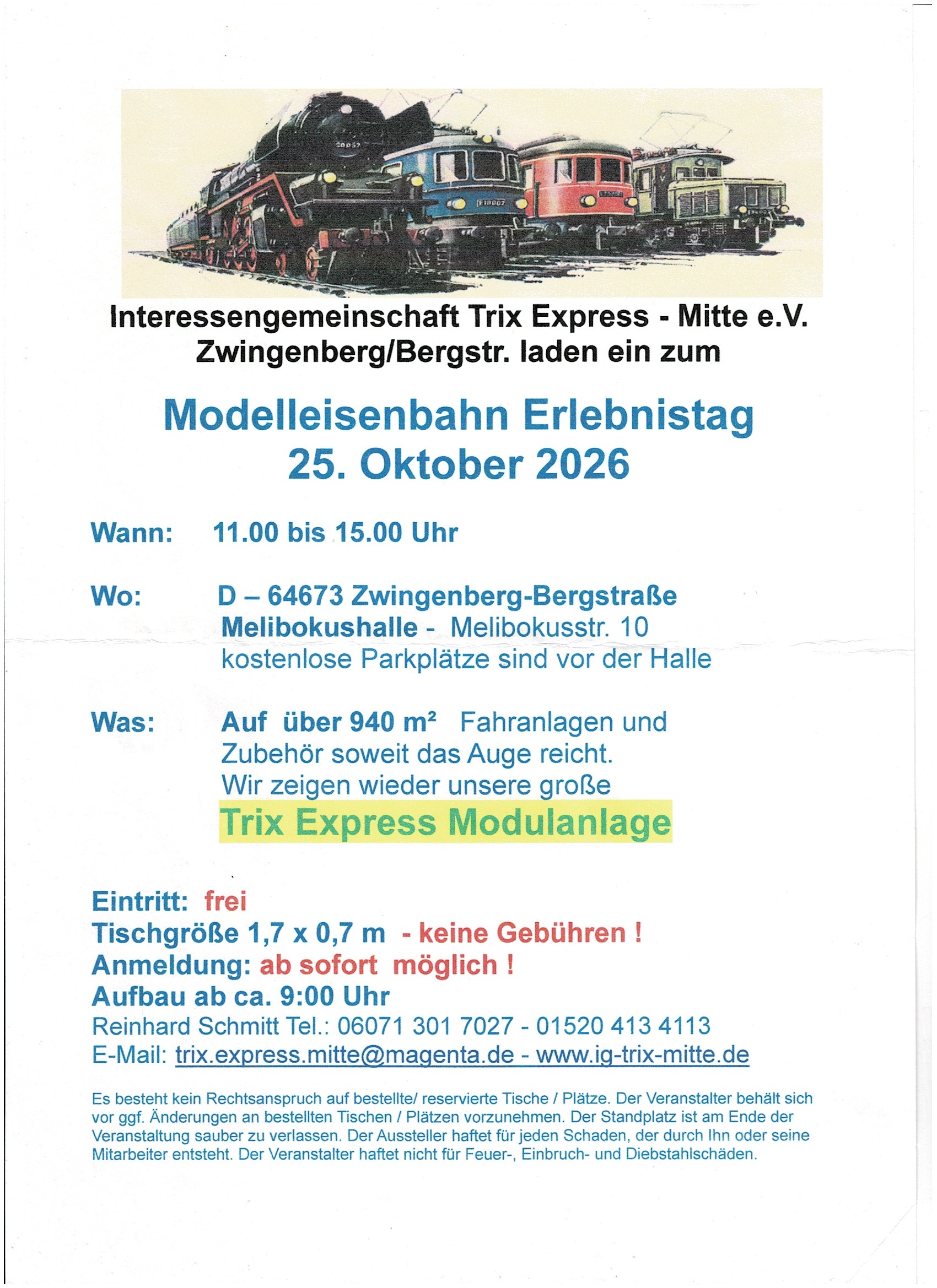 Interessengemeinschaft Trix Express - Mitte e.V. Zwingenberg/Bergstr. laden ein zum

Modelleisenbahn Erlebnistag
25. Oktober 2026

Wann: 11.00 bis 15.00 Uhr

Wo: D – 64673 Zwingenberg-Bergstraße
Melibokushalle - Melibokusstr. 10
kostenlose Parkplätze sind vor der Halle

Was: Auf über 940 m² Fahranlagen und Zubehör soweit das Auge reicht.
Wir zeigen wieder unsere große
Trix Express Modulanlage

Eintritt: frei
Tischgröße 1,7 x 0,7 m - keine Gebühren !
Anmeldung: ab sofort möglich !
Aufbau ab ca. 9:00 Uhr
Reinhard Schmitt Tel.: 06071 301 7027 - 01520 413 4113
E-Mail: trix.express.mitte@magenta.de - www.ig-trix-mitte.de

Es besteht kein Rechtsanspruch auf bestellte/ reservierte Tische / Plätze. Der Veranstalter behält sich vor ggf. Änderungen an bestellten Tischen / Plätzen vorzunehmen. Der Standplatz ist am Ende der Veranstaltung sauber zu verlassen. Der Aussteller haftet für jeden Schaden, der durch Ihn oder seine Mitarbeiter entsteht. Der Veranstalter haftet nicht für Feuer-, Einbruch- und Diebstahlschäden.